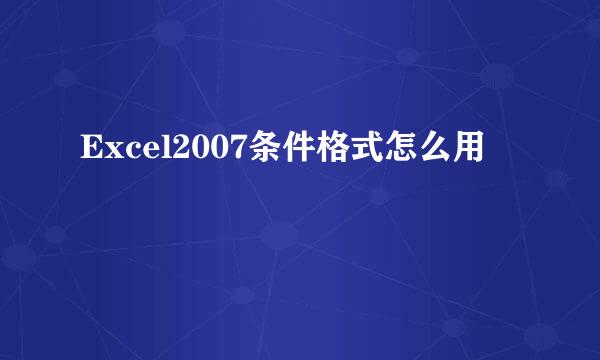 Excel2007条件格式怎么用